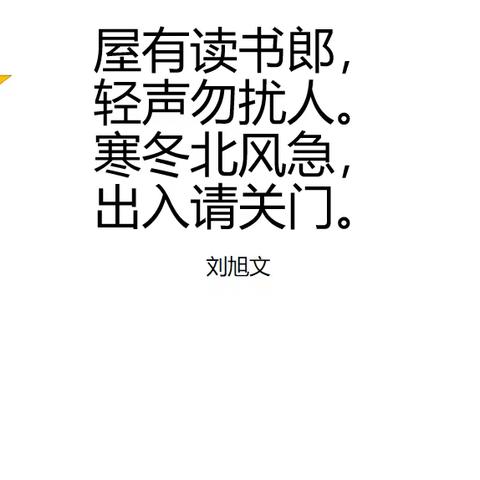 屋有读书郎，
轻声勿扰人。
寒冬北风急，
出入请关门。

刘旭文